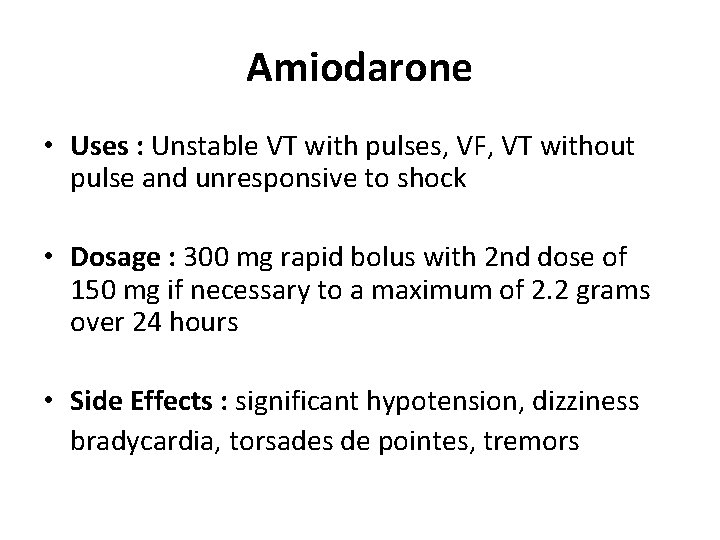 Amiodarone

• Uses : Unstable VT with pulses, VF, VT without pulse and unresponsive to shock

• Dosage : 300 mg rapid bolus with 2nd dose of 150 mg if necessary to a maximum of 2.2 grams over 24 hours

• Side Effects : significant hypotension, dizziness bradycardia, torsades de pointes, tremors